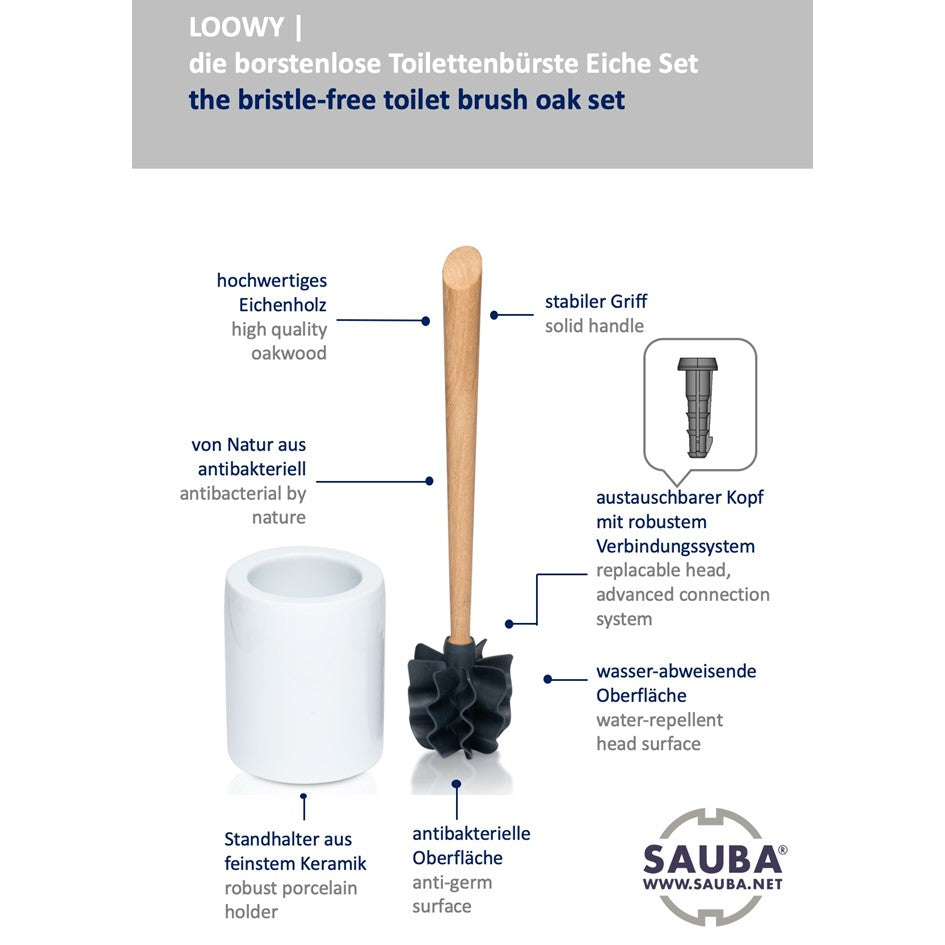 LOOWY |
die borstenlose Toilettenbürste Eiche Set
the bristle-free toilet brush oak set

hochwertiges Eichenholz
high quality oakwood

stabiler Griff
solid handle

von Natur aus antibakteriell
antibacterial by nature

austauschbarer Kopf mit robustem Verbindungssystem
replacable head, advanced connection system

wasser-abweisende Oberfläche
water-repellent head surface

Standhalter aus feinstem Keramik
robust porcelain holder

antibakterielle Oberfläche
anti-germ surface

SAUBA®
WWW.SAUBA.NET